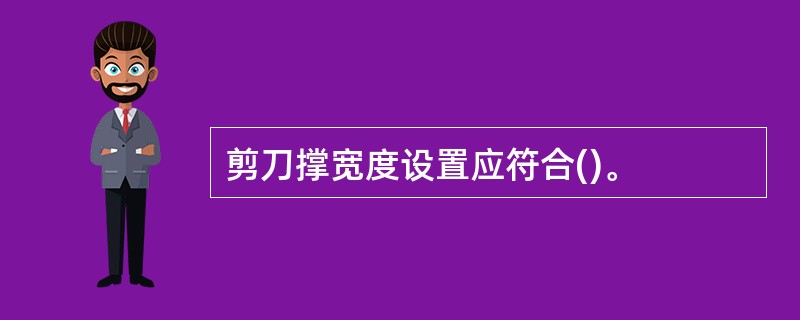 剪刀撑宽度设置应符合()。